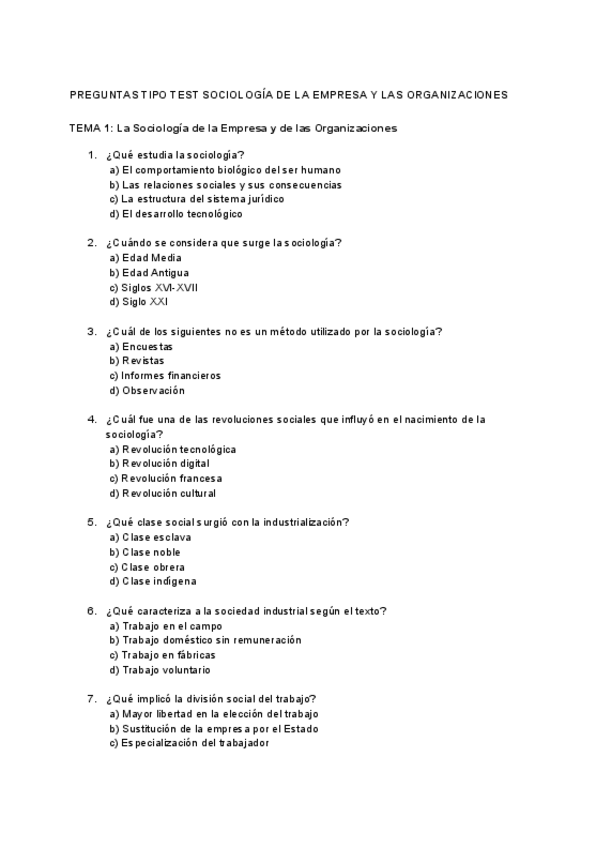 PREGUNTAS TIPO TEST SOCIOLOGÍA DE LA EMPRESA Y LAS ORGANIZACIONES

TEMA 1: La Sociología de la Empresa y de las Organizaciones

1. ¿Qué estudia la sociología?
a) El comportamiento biológico del ser humano
b) Las relaciones sociales y sus consecuencias
c) La estructura del sistema jurídico
d) El desarrollo tecnológico

2. ¿Cuándo se considera que surge la sociología?
a) Edad Media
b) Edad Antigua
c) Siglos XVI-XVII
d) Siglo XXI

3. ¿Cuál de los siguientes no es un método utilizado por la sociología?
a) Encuestas
b) Revistas
c) Informes financieros
d) Observación

4. ¿Cuál fue una de las revoluciones sociales que influyó en el nacimiento de la sociología?
a) Revolución tecnológica
b) Revolución digital
c) Revolución francesa
d) Revolución cultural

5. ¿Qué clase social surgió con la industrialización?
a) Clase esclava
b) Clase noble
c) Clase obrera
d) Clase indígena

6. ¿Qué caracteriza a la sociedad industrial según el texto?
a) Trabajo en el campo
b) Trabajo doméstico sin remuneración
c) Trabajo en fábricas
d) Trabajo voluntario

7. ¿Qué implicó la división social del trabajo?
a) Mayor libertad en la elección del trabajo
b) Sustitución de la empresa por el Estado
c) Especialización del trabajador